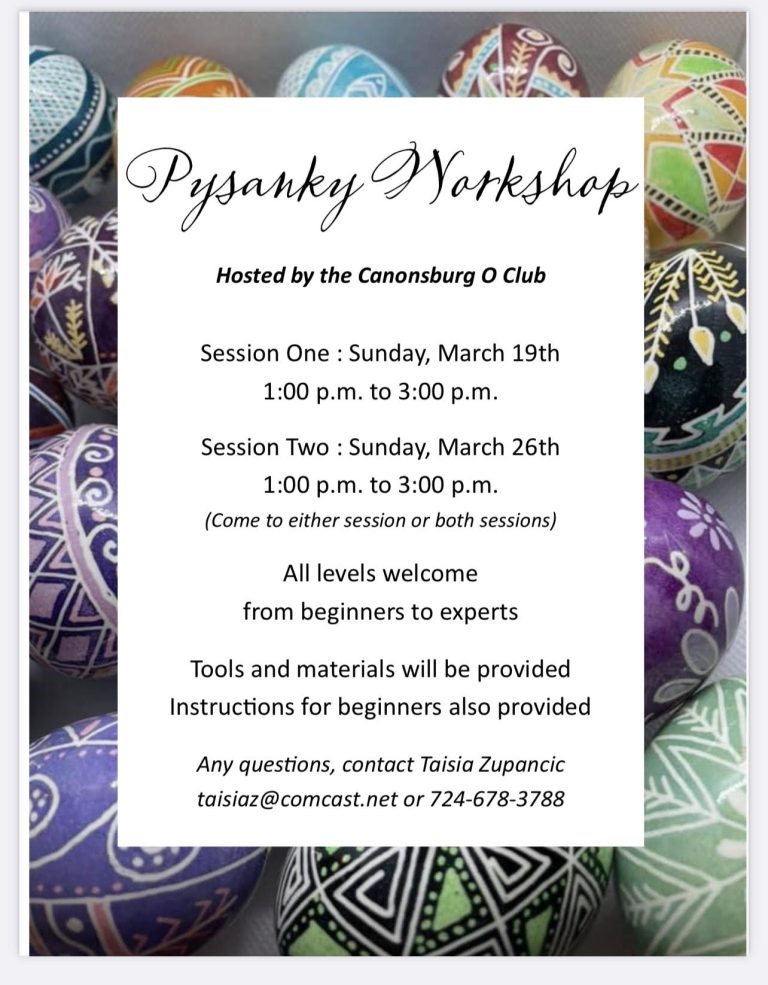 Pysanky Workshop

Hosted by the Canonsburg O Club

Session One : Sunday, March 19th
1:00 p.m. to 3:00 p.m.

Session Two : Sunday, March 26th
1:00 p.m. to 3:00 p.m.
(Come to either session or both sessions)

All levels welcome
from beginners to experts

Tools and materials will be provided
Instructions for beginners also provided

Any questions, contact Taisia Zupancic
taisiaz@comcast.net or 724-678-3788